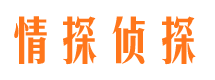 情探侦探